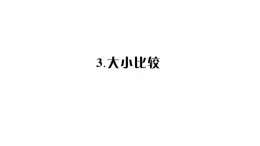 3.大小比较